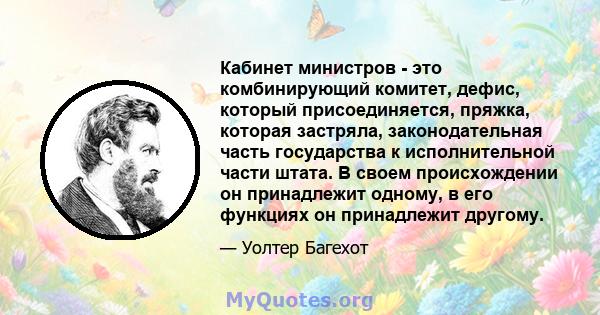 Кабинет министров - это комбинирующий комитет, дефис, который присоединяется, пряжка, которая застряла, законодательная часть государства к исполнительной части штата. В своем происхождении он принадлежит одному, в его функциях он принадлежит другому.

— Уолтер Багехот

MyQuotes.org